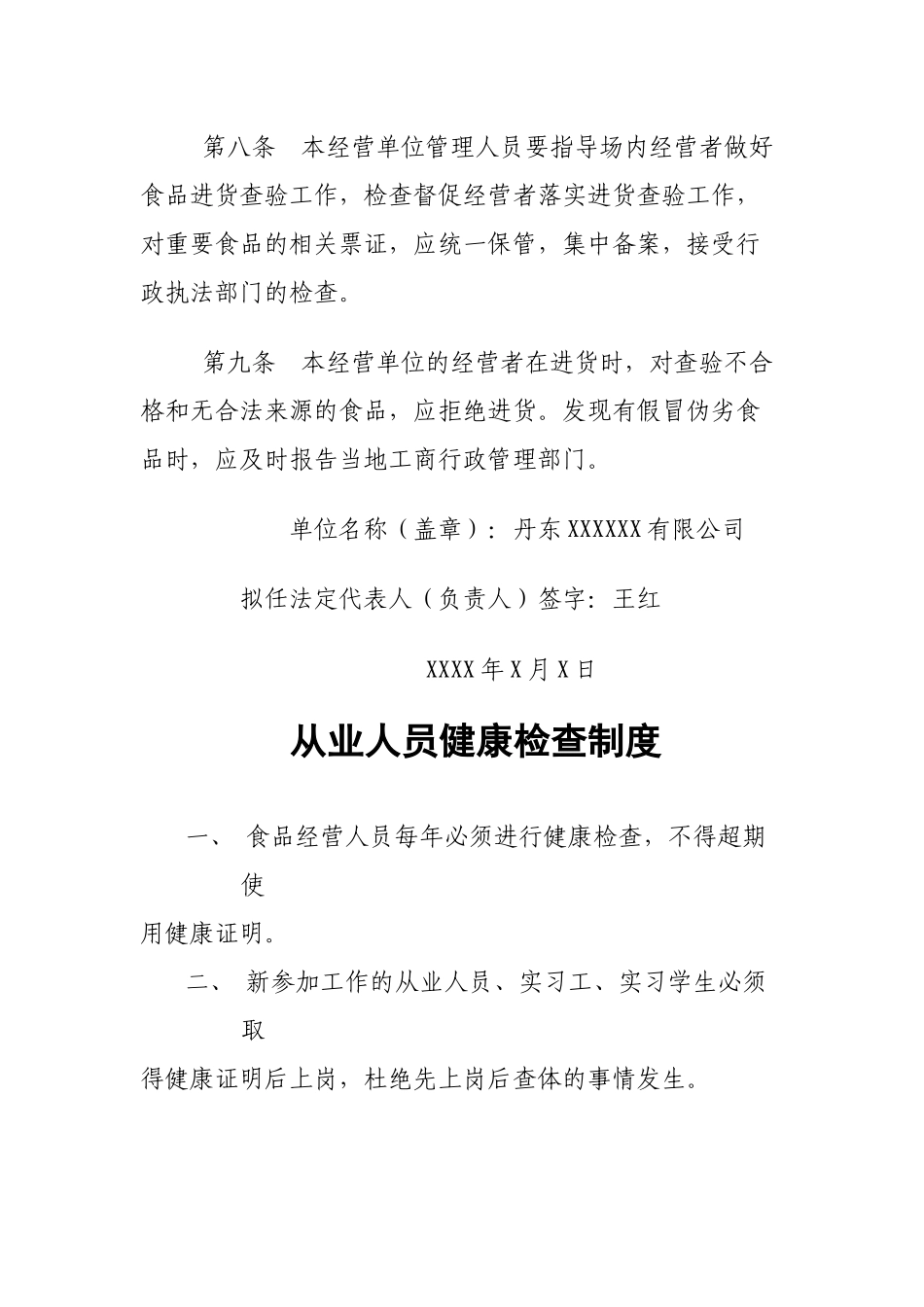 第八条　本经营单位管理人员要指导场内经营者做好食品进货查验工作，检查督促经营者落实进货查验工作，对重要食品的相关票证，应统一保管，集中备案，接受行政执法部门的检查。

第九条　本经营单位的经营者在进货时，对查验不合格和无合法来源的食品，应拒绝进货。发现有假冒伪劣食品时，应及时报告当地工商行政管理部门。

单位名称（盖章）：丹东XXXXXX有限公司

拟任法定代表人（负责人）签字：王红

XXXX年X月X日

从业人员健康检查制度

一、　食品经营人员每年必须进行健康检查，不得超期使用健康证明。

二、　新参加工作的从业人员、实习工、实习学生必须取得健康证明后上岗，杜绝先上岗后查体的事情发生。